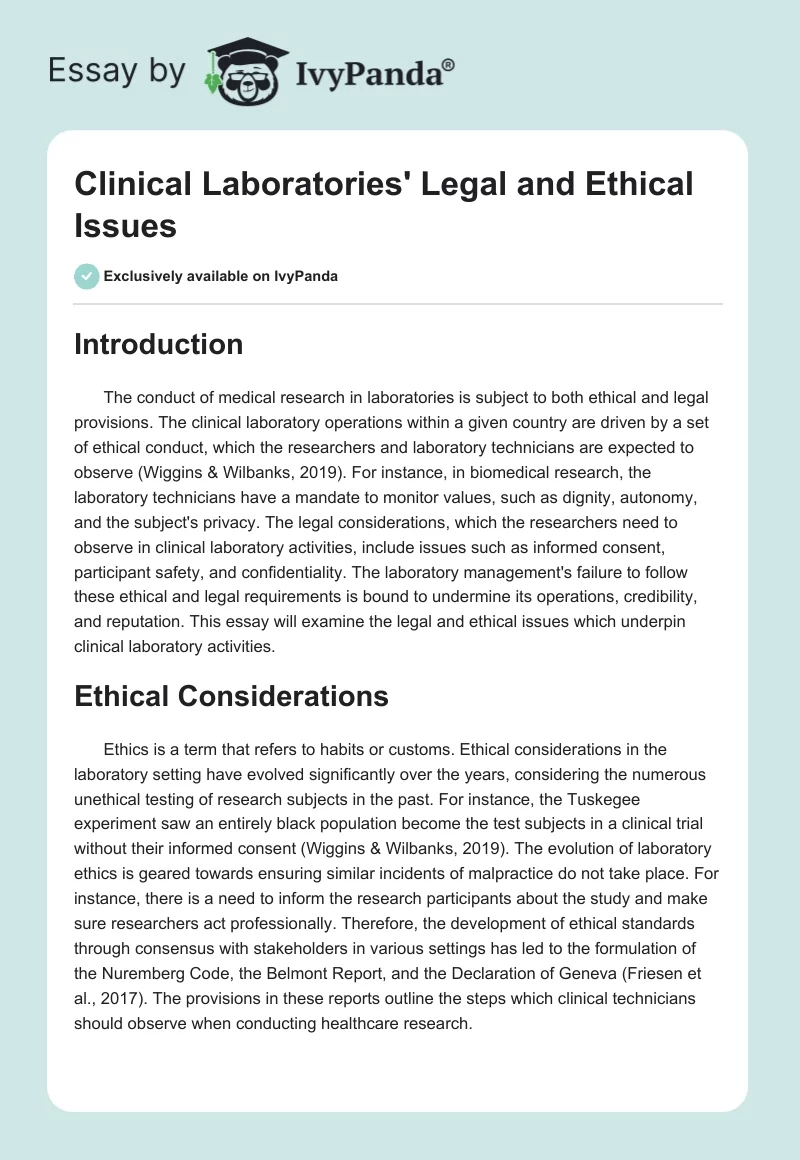 Essay by IvyPanda®

Clinical Laboratories' Legal and Ethical Issues

Exclusively available on IvyPanda

Introduction

The conduct of medical research in laboratories is subject to both ethical and legal provisions. The clinical laboratory operations within a given country are driven by a set of ethical conduct, which the researchers and laboratory technicians are expected to observe (Wiggins & Wilbanks, 2019). For instance, in biomedical research, the laboratory technicians have a mandate to monitor values, such as dignity, autonomy, and the subject's privacy. The legal considerations, which the researchers need to observe in clinical laboratory activities, include issues such as informed consent, participant safety, and confidentiality. The laboratory management's failure to follow these ethical and legal requirements is bound to undermine its operations, credibility, and reputation. This essay will examine the legal and ethical issues which underpin clinical laboratory activities.

Ethical Considerations

Ethics is a term that refers to habits or customs. Ethical considerations in the laboratory setting have evolved significantly over the years, considering the numerous unethical testing of research subjects in the past. For instance, the Tuskegee experiment saw an entirely black population become the test subjects in a clinical trial without their informed consent (Wiggins & Wilbanks, 2019). The evolution of laboratory ethics is geared towards ensuring similar incidents of malpractice do not take place. For instance, there is a need to inform the research participants about the study and make sure researchers act professionally. Therefore, the development of ethical standards through consensus with stakeholders in various settings has led to the formulation of the Nuremberg Code, the Belmont Report, and the Declaration of Geneva (Friesen et al., 2017). The provisions in these reports outline the steps which clinical technicians should observe when conducting healthcare research.